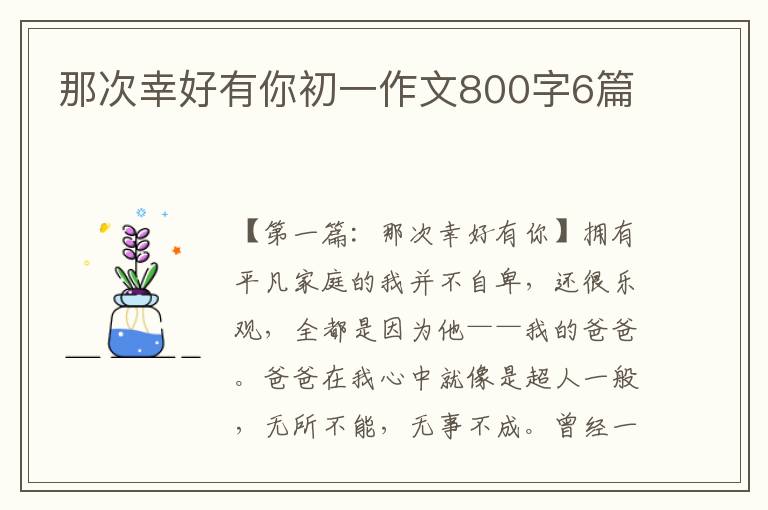 那次幸好有你初一作文800字6篇

【第一篇：那次幸好有你】拥有平凡家庭的我并不自卑，还很乐观，全都是因为他——我的爸爸。爸爸在我心中就像是超人一般，无所不能，无事不成。曾经一